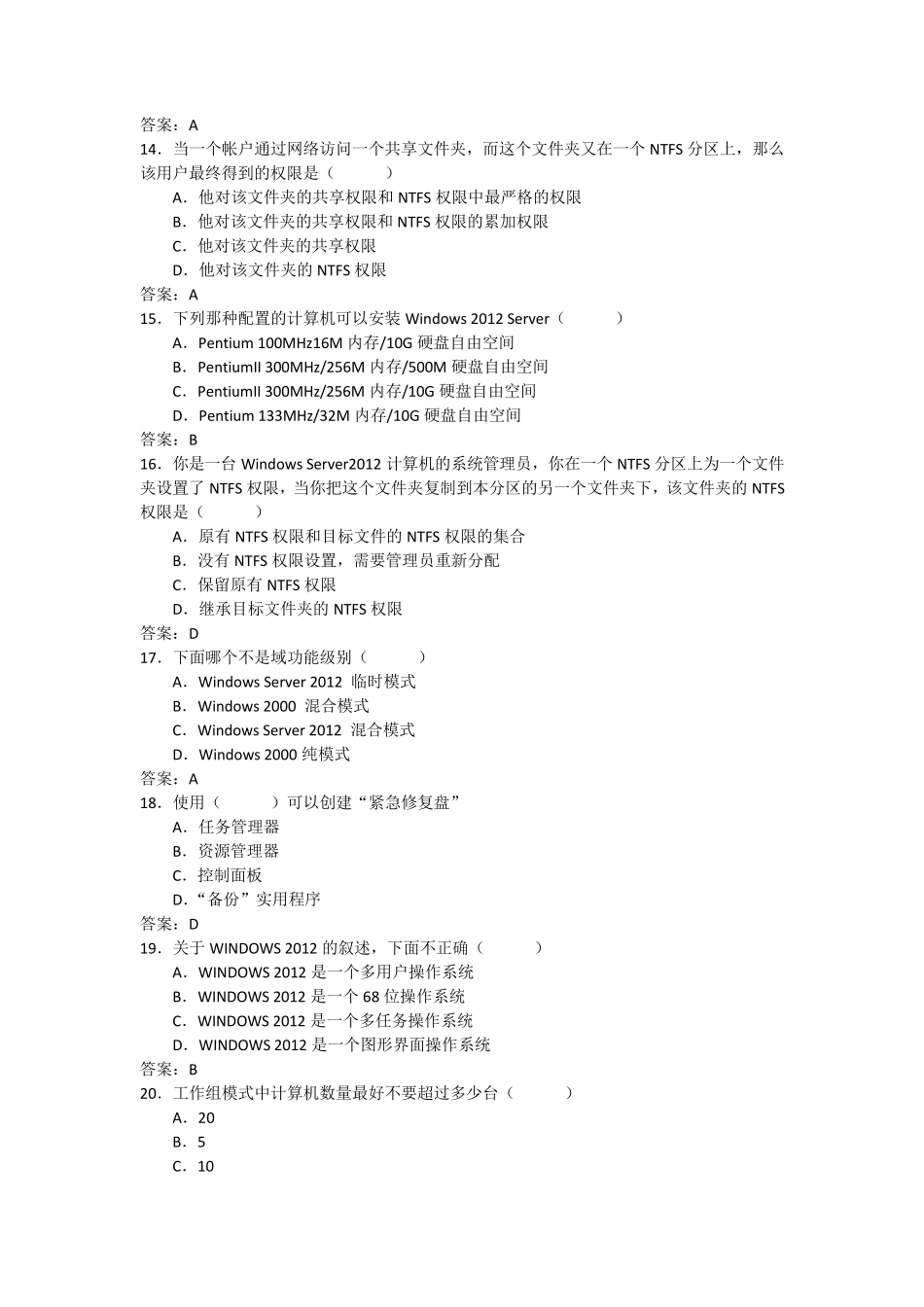 答案：A
14．当一个帐户通过网络访问一个共享文件夹，而这个文件夹又在一个 NTFS 分区上，那么该用户最终得到的权限是（　　　）
A．他对该文件夹的共享权限和 NTFS 权限中最严格的权限
B．他对该文件夹的共享权限和 NTFS 权限的累加权限
C．他对该文件夹的共享权限
D．他对该文件夹的 NTFS 权限
答案：A
15．下列那种配置的计算机可以安装 Windows 2012 Server（　　　）
A．Pentium 100MHz16M 内存/10G 硬盘自由空间
B．PentiumII 300MHz/256M 内存/500M 硬盘自由空间
C．PentiumII 300MHz/256M 内存/10G 硬盘自由空间
D．Pentium 133MHz/32M 内存/10G 硬盘自由空间
答案：B
16．你是一台 Windows Server2012 计算机的系统管理员，你在一个 NTFS 分区上为一个文件夹设置了 NTFS 权限，当你把这个文件夹复制到本分区的另一个文件夹下，该文件夹的 NTFS 权限是（　　　）
A．原有 NTFS 权限和目标文件的 NTFS 权限的集合
B．没有 NTFS 权限设置，需要管理员重新分配
C．保留原有 NTFS 权限
D．继承目标文件夹的 NTFS 权限
答案：D
17．下面哪个不是域功能级别（　　　）
A．Windows Server 2012 临时模式
B．Windows 2000 混合模式
C．Windows Server 2012 混合模式
D．Windows 2000 纯模式
答案：A
18．使用（　　　）可以创建“紧急修复盘”
A．任务管理器
B．资源管理器
C．控制面板
D．“备份”实用程序
答案：D
19．关于 WINDOWS 2012 的叙述，下面不正确（　　　）
A．WINDOWS 2012 是一个多用户操作系统
B．WINDOWS 2012 是一个 68 位操作系统
C．WINDOWS 2012 是一个多任务操作系统
D．WINDOWS 2012 是一个图形界面操作系统
答案：B
20．工作组模式中计算机数量最好不要超过多少台（　　　）
A．20
B．5
C．10